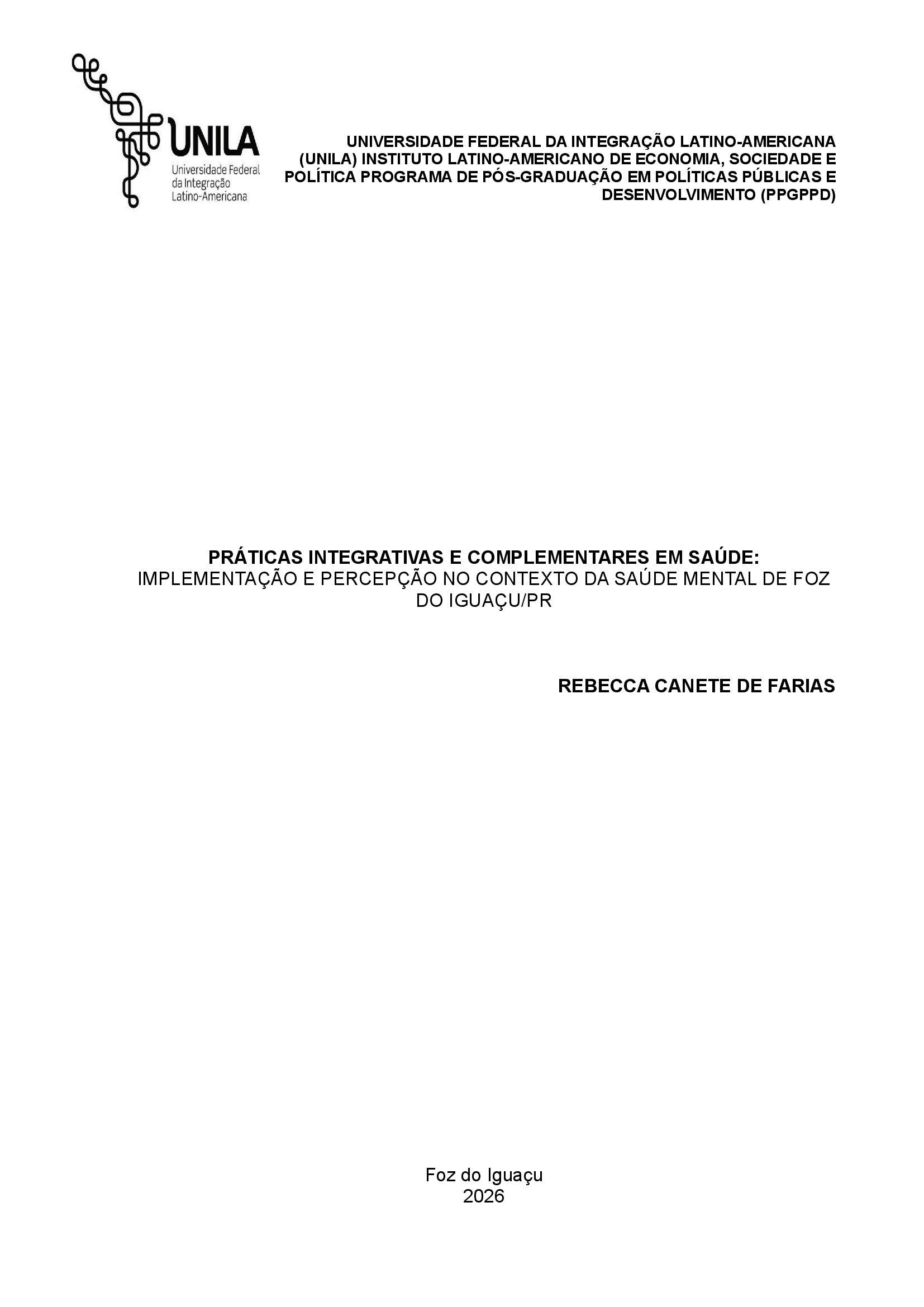 UNILA
Universidade Federal
da Integração
Latino-Americana

UNIVERSIDADE FEDERAL DA INTEGRAÇÃO LATINO-AMERICANA (UNILA) INSTITUTO LATINO-AMERICANO DE ECONOMIA, SOCIEDADE E POLÍTICA PROGRAMA DE PÓS-GRADUAÇÃO EM POLÍTICAS PÚBLICAS E DESENVOLVIMENTO (PPGPPD)

PRÁTICAS INTEGRATIVAS E COMPLEMENTARES EM SAÚDE:
IMPLEMENTAÇÃO E PERCEPÇÃO NO CONTEXTO DA SAÚDE MENTAL DE FOZ DO IGUAÇU/PR

REBECCA CANETE DE FARIAS

Foz do Iguaçu
2026